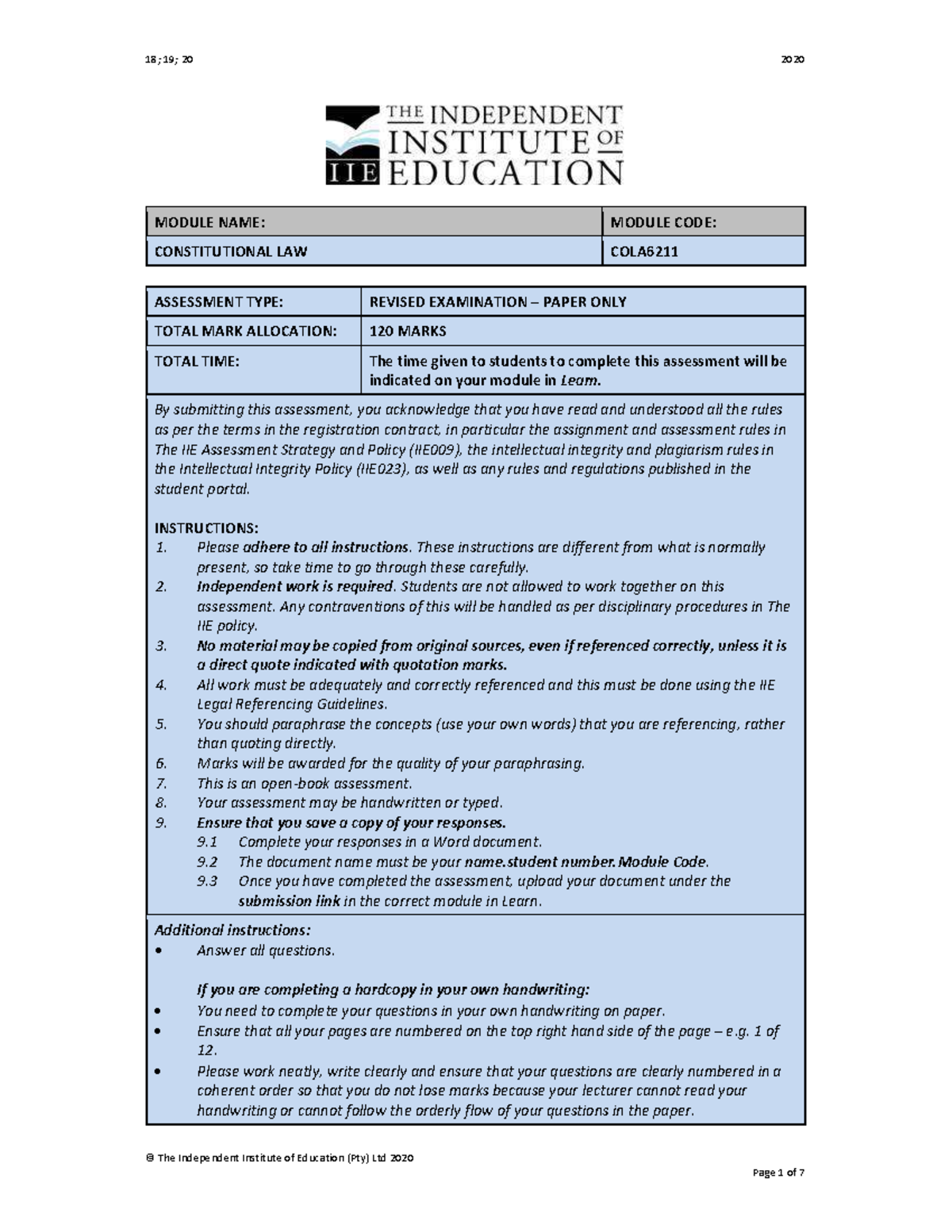 18; 19; 20

2020

THE INDEPENDENT INSTITUTE OF EDUCATION

IIE

| MODULE NAME: | MODULE CODE: |
|---|---|
| CONSTITUTIONAL LAW | COLA6211 |

| ASSESSMENT TYPE: | REVISED EXAMINATION – PAPER ONLY |
|---|---|
| TOTAL MARK ALLOCATION: | 120 MARKS |
| TOTAL TIME: | The time given to students to complete this assessment will be indicated on your module in Learn. |

By submitting this assessment, you acknowledge that you have read and understood all the rules as per the terms in the registration contract, in particular the assignment and assessment rules in The IIE Assessment Strategy and Policy (IIE009), the intellectual integrity and plagiarism rules in the Intellectual Integrity Policy (IIE023), as well as any rules and regulations published in the student portal.

INSTRUCTIONS:
1. Please adhere to all instructions. These instructions are different from what is normally present, so take time to go through these carefully.
2. Independent work is required. Students are not allowed to work together on this assessment. Any contraventions of this will be handled as per disciplinary procedures in The IIE policy.
3. No material may be copied from original sources, even if referenced correctly, unless it is a direct quote indicated with quotation marks.
4. All work must be adequately and correctly referenced and this must be done using the IIE Legal Referencing Guidelines.
5. You should paraphrase the concepts (use your own words) that you are referencing, rather than quoting directly.
6. Marks will be awarded for the quality of your paraphrasing.
7. This is an open-book assessment.
8. Your assessment may be handwritten or typed.
9. Ensure that you save a copy of your responses.
9.1 Complete your responses in a Word document.
9.2 The document name must be your name.student number.Module Code.
9.3 Once you have completed the assessment, upload your document under the submission link in the correct module in Learn.

Additional instructions:
• Answer all questions.

If you are completing a hardcopy in your own handwriting:
• You need to complete your questions in your own handwriting on paper.
• Ensure that all your pages are numbered on the top right hand side of the page – e.g. 1 of 12.
• Please work neatly, write clearly and ensure that your questions are clearly numbered in a coherent order so that you do not lose marks because your lecturer cannot read your handwriting or cannot follow the orderly flow of your questions in the paper.

© The Independent Institute of Education (Pty) Ltd 2020

Page 1 of 7